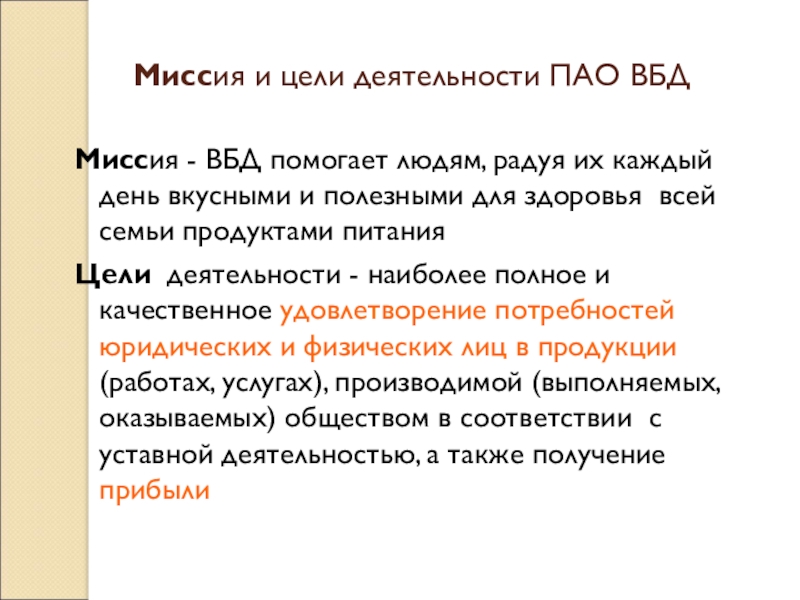 Миссия и цели деятельности ПАО ВБД

Миссия - ВБД помогает людям, радуя их каждый день вкусными и полезными для здоровья всей семьи продуктами питания

Цели деятельности - наиболее полное и качественное удовлетворение потребностей юридических и физических лиц в продукции (работах, услугах), производимой (выполняемых, оказываемых) обществом в соответствии с уставной деятельностью, а также получение прибыли